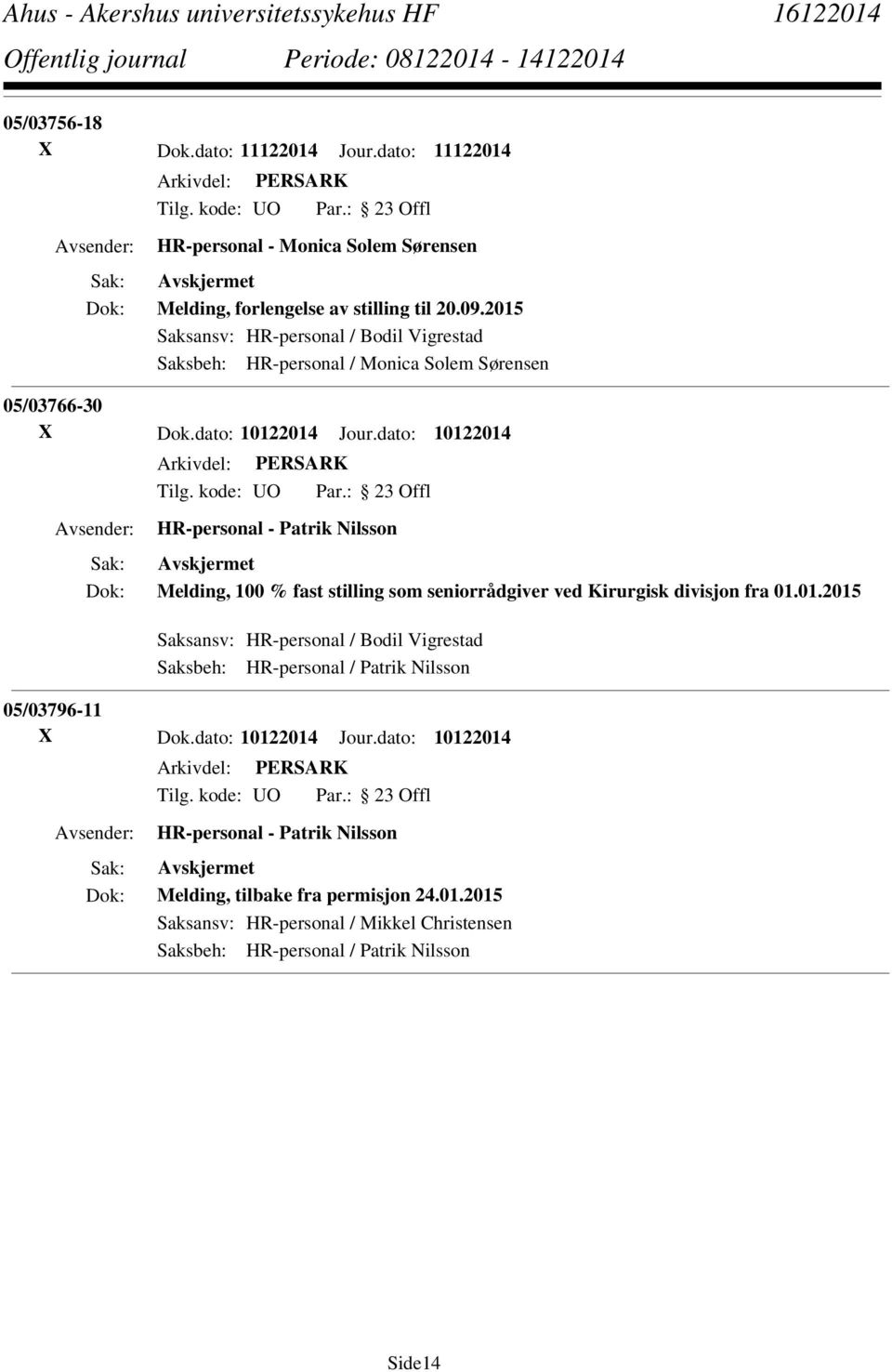 Ahus - Akershus universitetssykehus HF 16122014
Offentlig journal Periode: 08122014 - 14122014

05/03756-18
X Dok.dato: 11122014 Jour.dato: 11122014
Arkivdel: PERSARK
Tilg. kode: UO Par.: 23 Offl
Avsender: HR-personal - Monica Solem Sørensen
Sak: Avskjermet
Dok: Melding, forlengelse av stilling til 20.09.2015
Saksansv: HR-personal / Bodil Vigrestad
Saksbeh: HR-personal / Monica Solem Sørensen

05/03766-30
X Dok.dato: 10122014 Jour.dato: 10122014
Arkivdel: PERSARK
Tilg. kode: UO Par.: 23 Offl
Avsender: HR-personal - Patrik Nilsson
Sak: Avskjermet
Dok: Melding, 100 % fast stilling som seniorrådgiver ved Kirurgisk divisjon fra 01.01.2015
Saksansv: HR-personal / Bodil Vigrestad
Saksbeh: HR-personal / Patrik Nilsson

05/03796-11
X Dok.dato: 10122014 Jour.dato: 10122014
Arkivdel: PERSARK
Tilg. kode: UO Par.: 23 Offl
Avsender: HR-personal - Patrik Nilsson
Sak: Avskjermet
Dok: Melding, tilbake fra permisjon 24.01.2015
Saksansv: HR-personal / Mikkel Christensen
Saksbeh: HR-personal / Patrik Nilsson

Side14